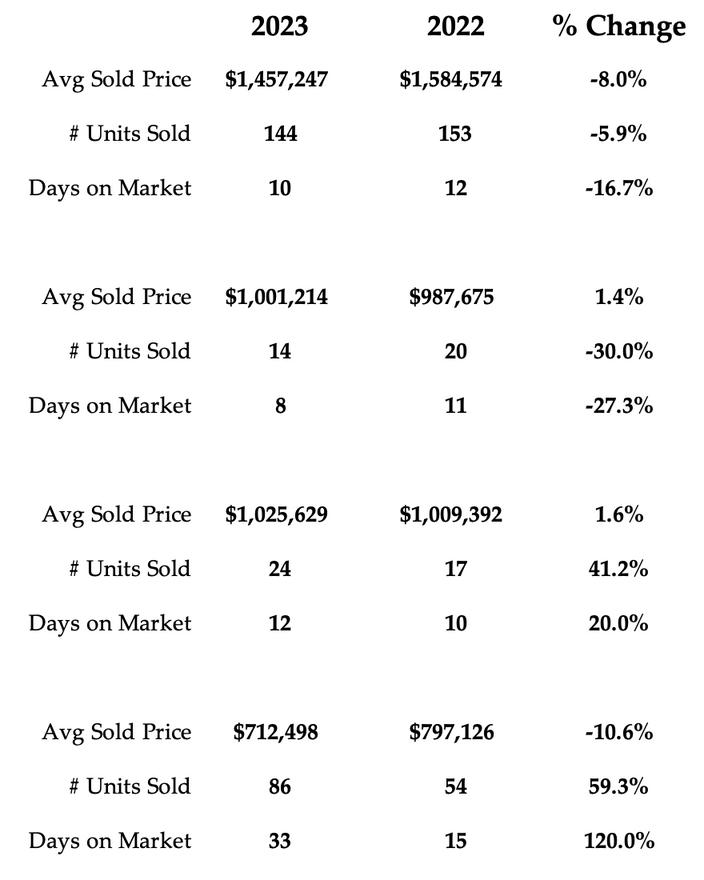 |  | 2023 | 2022 | % Change |
|---|---|---|---|
| Avg Sold Price | \$1,457,247 | \$1,584,574 | -8.0% |
| # Units Sold | 144 | 153 | -5.9% |
| Days on Market | 10 | 12 | -16.7% |
| Avg Sold Price | \$1,001,214 | \$987,675 | 1.4% |
| # Units Sold | 14 | 20 | -30.0% |
| Days on Market | 8 | 11 | -27.3% |
| Avg Sold Price | \$1,025,629 | \$1,009,392 | 1.6% |
| # Units Sold | 24 | 17 | 41.2% |
| Days on Market | 12 | 10 | 20.0% |
| Avg Sold Price | \$712,498 | \$797,126 | -10.6% |
| # Units Sold | 86 | 54 | 59.3% |
| Days on Market | 33 | 15 | 120.0% |